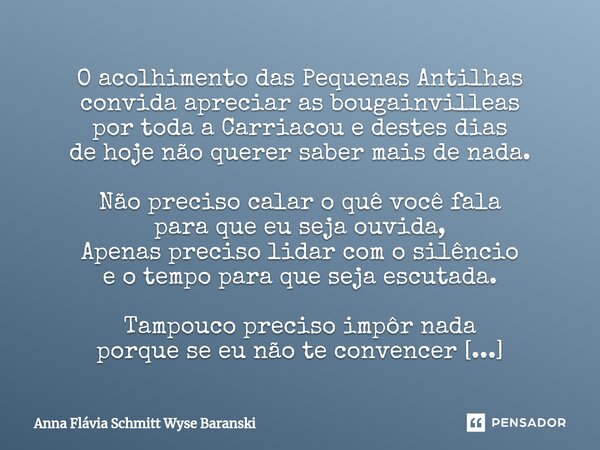 O acolhimento das Pequenas Antilhas
convida apreciar as bougainvilleas
por toda a Carriacou e destes dias
de hoje não querer saber mais de nada.

Não preciso calar o quê você fala
para que eu seja ouvida,
Apenas preciso lidar com o silêncio
e o tempo para que seja escutada.

Tampouco preciso impôr nada
porque se eu não te convencer [...]

Anna Flávia Schmitt Wyse Baranski

PENSADOR